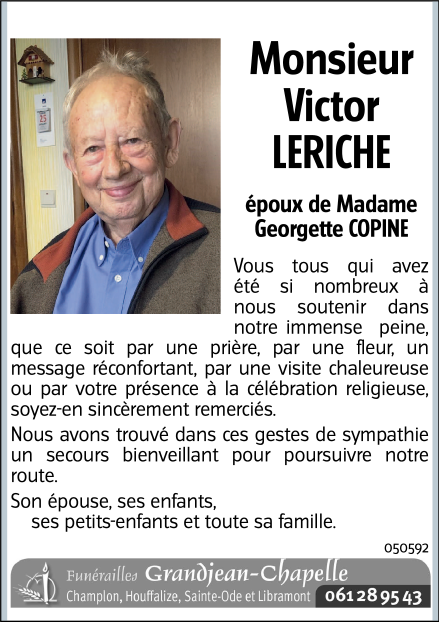 Monsieur
Victor
LERICHE

époux de Madame
Georgette COPINE

Vous tous qui avez été si nombreux à nous soutenir dans notre immense peine, que ce soit par une prière, par une fleur, un message réconfortant, par une visite chaleureuse ou par votre présence à la célébration religieuse, soyez-en sincèrement remerciés.

Nous avons trouvé dans ces gestes de sympathie un secours bienveillant pour poursuivre notre route.

Son épouse, ses enfants,
ses petits-enfants et toute sa famille.

050592

Funérailles Grandjean-Chapelle
Champlon, Houffalize, Sainte-Ode et Libramont 061 28 95 43